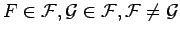 $F \in \mathcal{F}, \mathcal{G} \in \mathcal{F}, \mathcal{F} \neq \mathcal{G}$